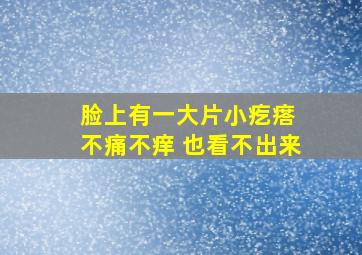 脸上有一大片小疙瘩
不痛不痒 也看不出来